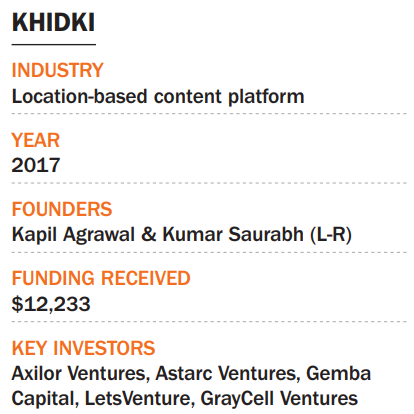 KHIDKI

INDUSTRY
Location-based content platform

YEAR
2017

FOUNDERS
Kapil Agrawal & Kumar Saurabh (L-R)

FUNDING RECEIVED
$12,233

KEY INVESTORS
Axilor Ventures, Astarc Ventures, Gemba Capital, LetsVenture, GrayCell Ventures